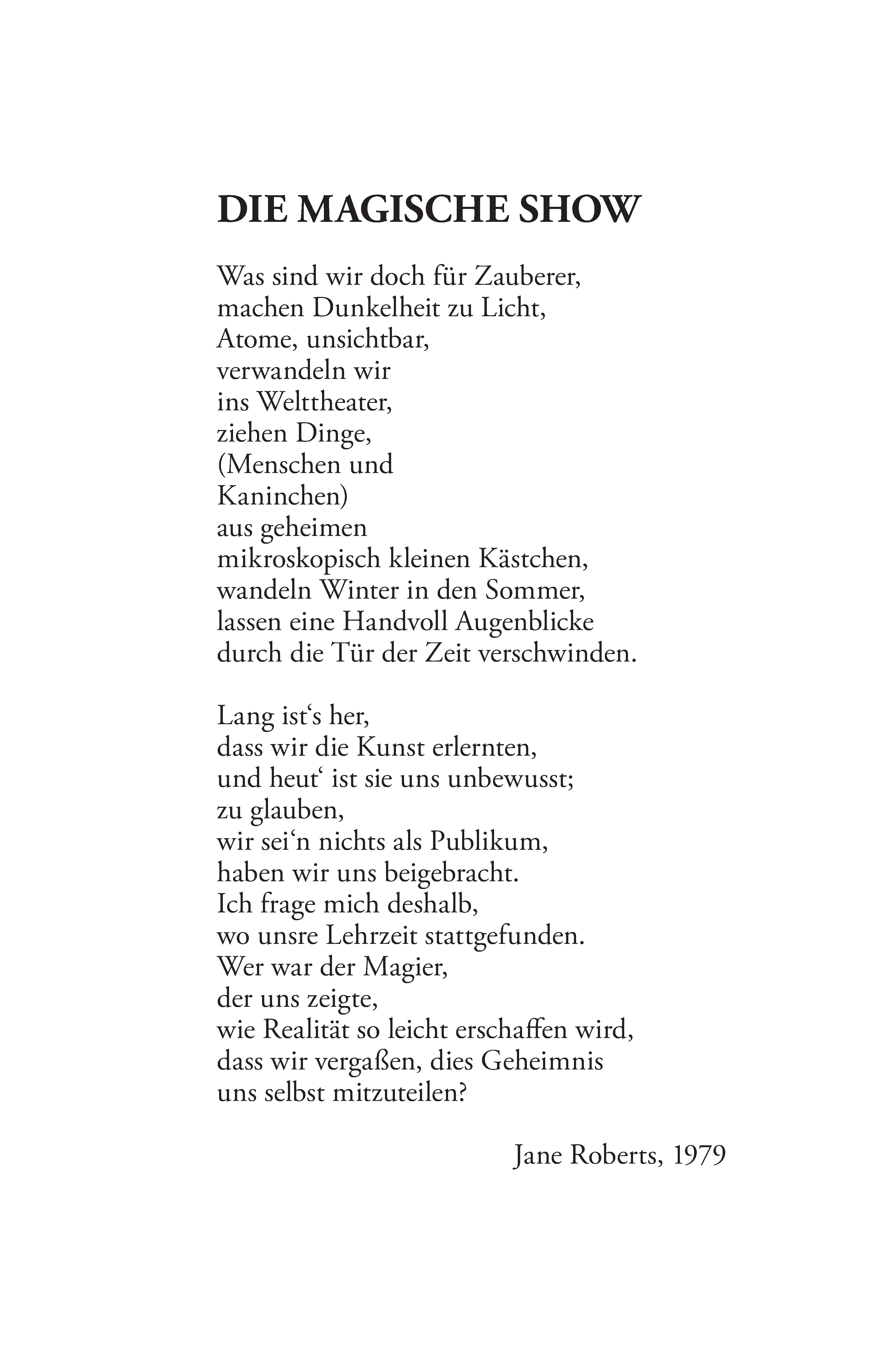 DIE MAGISCHE SHOW

Was sind wir doch für Zauberer,
machen Dunkelheit zu Licht,
Atome, unsichtbar,
verwandeln wir
ins Welttheater,
ziehen Dinge,
(Menschen und
Kaninchen)
aus geheimen
mikroskopisch kleinen Kästchen,
wandeln Winter in den Sommer,
lassen eine Handvoll Augenblicke
durch die Tür der Zeit verschwinden.

Lang ist‘s her,
dass wir die Kunst erlernten,
und heut‘ ist sie uns unbewusst;
zu glauben,
wir sei‘n nichts als Publikum,
haben wir uns beigebracht.
Ich frage mich deshalb,
wo unsre Lehrzeit stattgefunden.
Wer war der Magier,
der uns zeigte,
wie Realität so leicht erschaffen wird,
dass wir vergaßen, dies Geheimnis
uns selbst mitzuteilen?

Jane Roberts, 1979